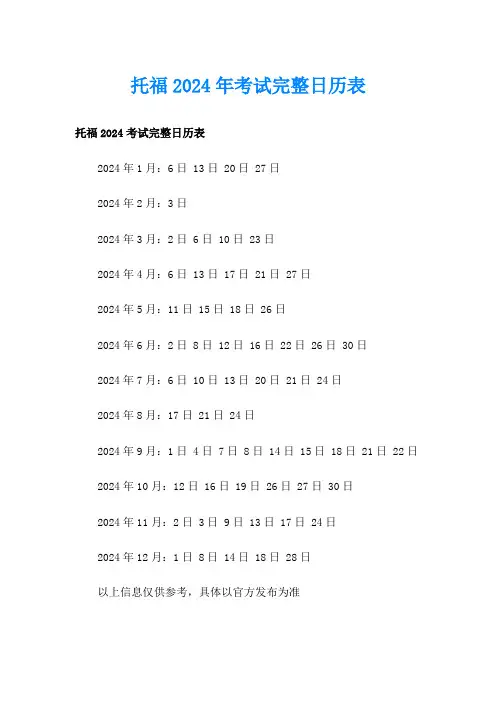 托福2024年考试完整日历表

托福2024考试完整日历表

2024年1月：6日 13日 20日 27日

2024年2月：3日

2024年3月：2日 6日 10日 23日

2024年4月：6日 13日 17日 21日 27日

2024年5月：11日 15日 18日 26日

2024年6月：2日 8日 12日 16日 22日 26日 30日

2024年7月：6日 10日 13日 20日 21日 24日

2024年8月：17日 21日 24日

2024年9月：1日 4日 7日 8日 14日 15日 18日 21日 22日

2024年10月：12日 16日 19日 26日 27日 30日

2024年11月：2日 3日 9日 13日 17日 24日

2024年12月：1日 8日 14日 18日 28日

以上信息仅供参考，具体以官方发布为准